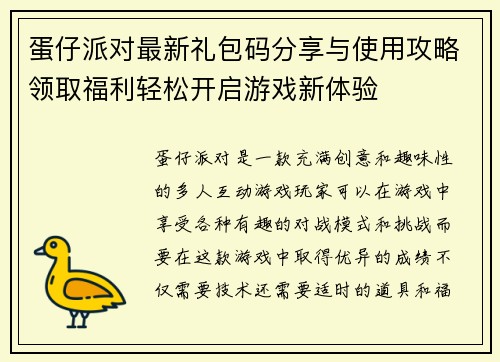 蛋仔派对最新礼包码分享与使用攻略领取福利轻松开启游戏新体验

蛋仔派对是一款充满创意和趣味性的多人互动游戏玩家可以在游戏中享受各种有趣的对战模式和挑战而要在这款游戏中取得优异的成绩不仅需要技术还需要适时的道具和福